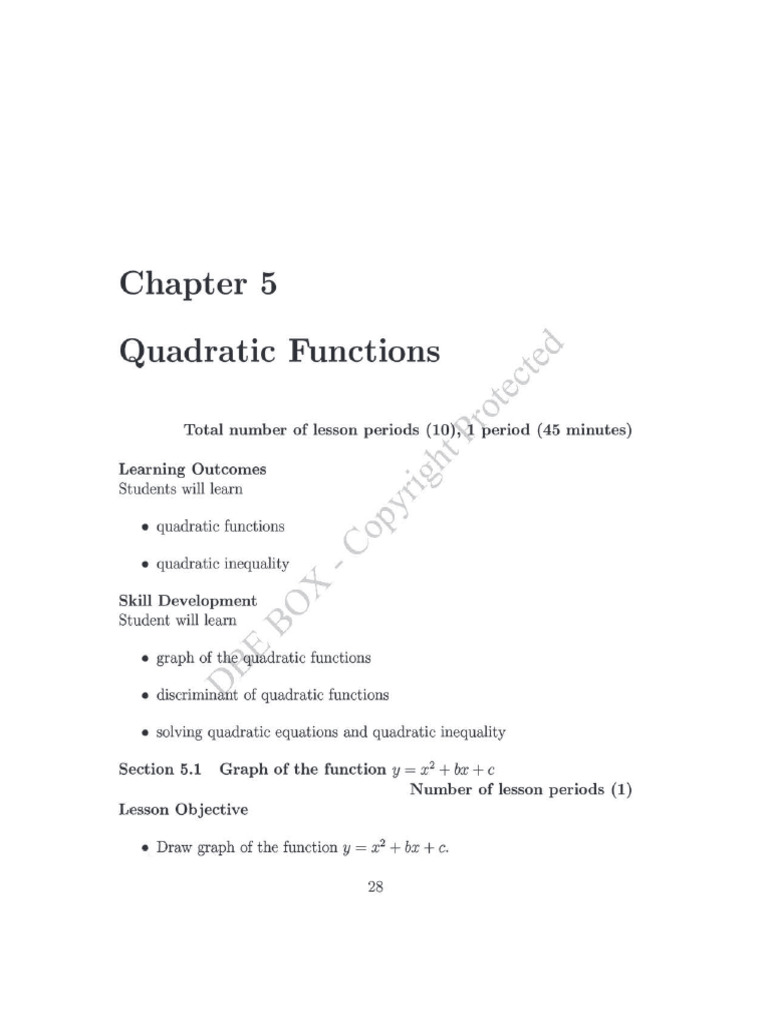 Chapter 5

Quadratic Functions

Total number of lesson periods (10), 1 period (45 minutes)

Learning Outcomes
Students will learn

• quadratic functions

• quadratic inequality

Skill Development
Student will learn

• graph of the quadratic functions

• discriminant of quadratic functions

• solving quadratic equations and quadratic inequality

Section 5.1 Graph of the function $y = x^2 + bx + c$
Number of lesson periods (1)

Lesson Objective

• Draw graph of the function $y = x^2 + bx + c$.

28

DBE BOX - Copyright Protected